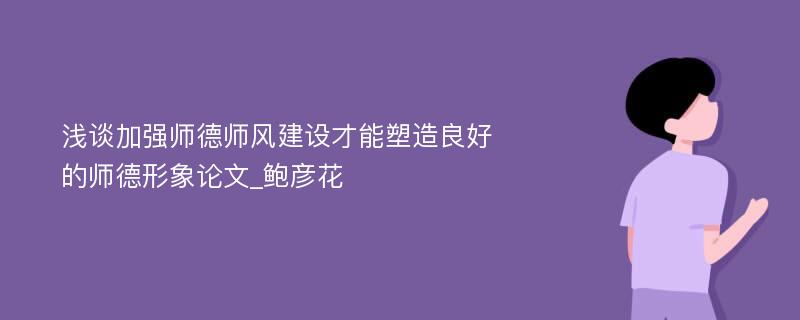 浅谈加强师德师风建设才能塑造良好的师德形象论文_鲍彦花